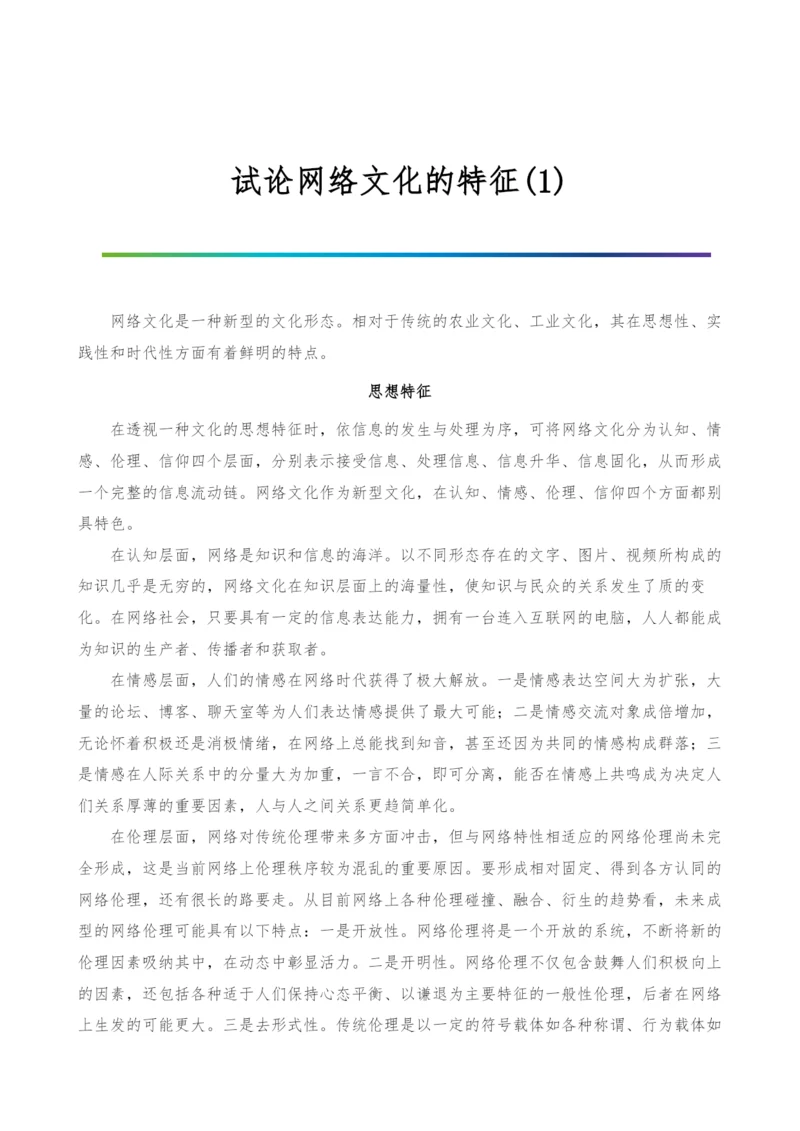 试论网络文化的特征(1)

网络文化是一种新型的文化形态。相对于传统的农业文化、工业文化，其在思想性、实践性和时代性方面有着鲜明的特点。

思想特征

在透视一种文化的思想特征时，依信息的发生与处理为序，可将网络文化分为认知、情感、伦理、信仰四个层面，分别表示接受信息、处理信息、信息升华、信息固化，从而形成一个完整的信息流动链。网络文化作为新型文化，在认知、情感、伦理、信仰四个方面都别具特色。

在认知层面，网络是知识和信息的海洋。以不同形态存在的文字、图片、视频所构成的知识几乎是无穷的，网络文化在知识层面上的海量性，使知识与民众的关系发生了质的变化。在网络社会，只要具有一定的信息表达能力，拥有一台连入互联网的电脑，人人都能成为知识的生产者、传播者和获取者。

在情感层面，人们的情感在网络时代获得了极大解放。一是情感表达空间大为扩张，大量的论坛、博客、聊天室等为人们表达情感提供了最大可能；二是情感交流对象成倍增加，无论怀着积极还是消极情绪，在网络上总能找到知音，甚至还因为共同的情感构成群落；三是情感在人际关系中的分量大为加重，一言不合，即可分离，能否在情感上共鸣成为决定人们关系厚薄的重要因素，人与人之间关系更趋简单化。

在伦理层面，网络对传统伦理带来多方面冲击，但与网络特性相适应的网络伦理尚未完全形成，这是当前网络上伦理秩序较为混乱的重要原因。要形成相对固定、得到各方认同的网络伦理，还有很长的路要走。从目前网络上各种伦理碰撞、融合、衍生的趋势看，未来成型的网络伦理可能具有以下特点：一是开放性。网络伦理将是一个开放的系统，不断将新的伦理因素吸纳其中，在动态中彰显活力。二是开明性。网络伦理不仅包含鼓舞人们积极向上的因素，还包括各种适于人们保持心态平衡、以谦退为主要特征的一般性伦理，后者在网络上生发的可能更大。三是去形式性。传统伦理是以一定的符号载体如各种称谓、行为载体如